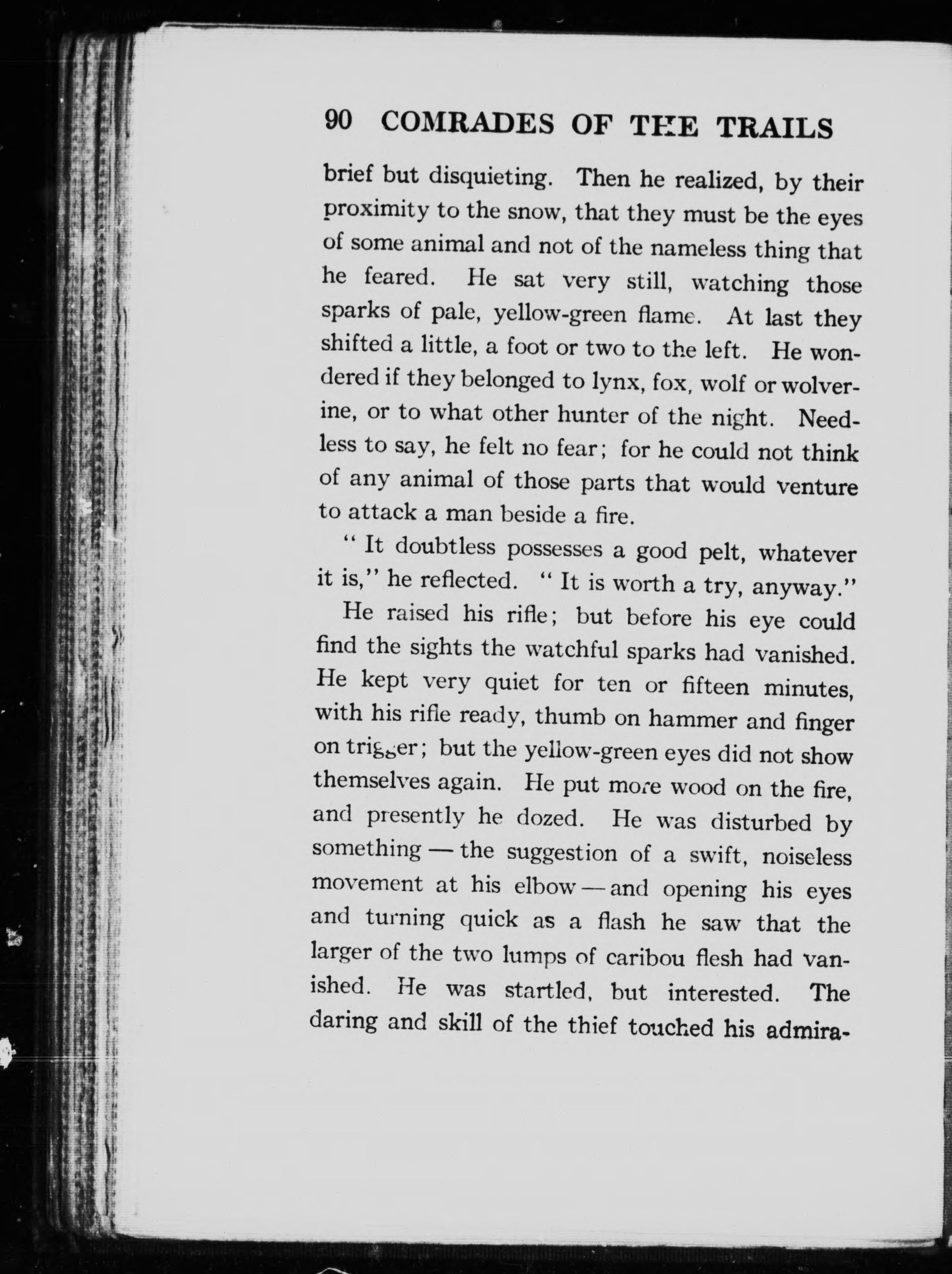 90 COMRADES OF THE TRAILS

brief but disquieting. Then he realized, by their proximity to the snow, that they must be the eyes of some animal and not of the nameless thing that he feared. He sat very still, watching those sparks of pale, yellow-green flame. At last they shifted a little, a foot or two to the left. He wondered if they belonged to lynx, fox, wolf or wolverine, or to what other hunter of the night. Needless to say, he felt no fear; for he could not think of any animal of those parts that would venture to attack a man beside a fire.

" It doubtless possesses a good pelt, whatever it is," he reflected. " It is worth a try, anyway."

He raised his rifle; but before his eye could find the sights the watchful sparks had vanished. He kept very quiet for ten or fifteen minutes, with his rifle ready, thumb on hammer and finger on trigger; but the yellow-green eyes did not show themselves again. He put more wood on the fire, and presently he dozed. He was disturbed by something — the suggestion of a swift, noiseless movement at his elbow — and opening his eyes and turning quick as a flash he saw that the larger of the two lumps of caribou flesh had vanished. He was startled, but interested. The daring and skill of the thief touched his admira-